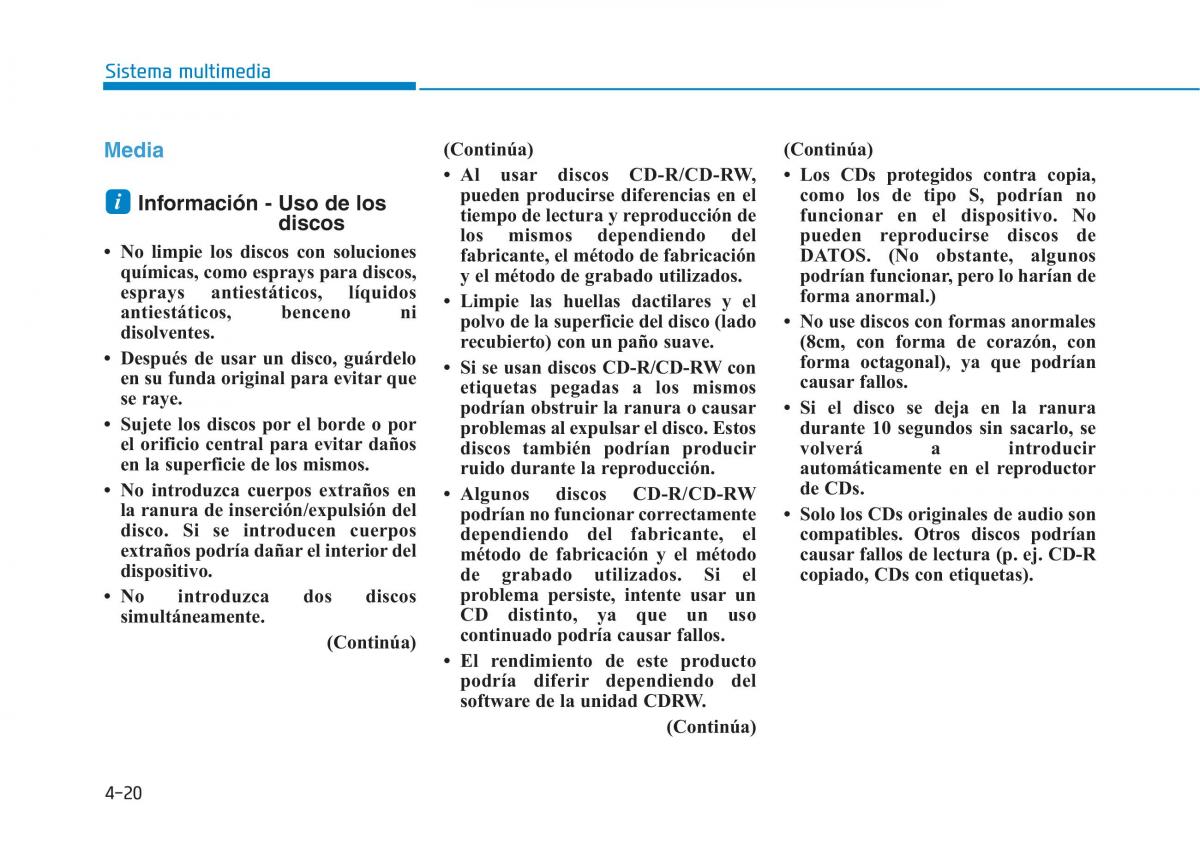 Sistema multimedia

Media

i Información - Uso de los discos

• No limpie los discos con soluciones químicas, como esprays para discos, esprays antiestáticos, líquidos antiestáticos, benceno ni disolventes.

• Después de usar un disco, guárdelo en su funda original para evitar que se raye.

• Sujete los discos por el borde o por el orificio central para evitar daños en la superficie de los mismos.

• No introduzca cuerpos extraños en la ranura de inserción/expulsión del disco. Si se introducen cuerpos extraños podría dañar el interior del dispositivo.

• No introduzca dos discos simultáneamente.

(Continúa)

(Continúa)

• Al usar discos CD-R/CD-RW, pueden producirse diferencias en el tiempo de lectura y reproducción de los mismos dependiendo del fabricante, el método de fabricación y el método de grabado utilizados.

• Limpie las huellas dactilares y el polvo de la superficie del disco (lado recubierto) con un paño suave.

• Si se usan discos CD-R/CD-RW con etiquetas pegadas a los mismos podrían obstruir la ranura o causar problemas al expulsar el disco. Estos discos también podrían producir ruido durante la reproducción.

• Algunos discos CD-R/CD-RW podrían no funcionar correctamente dependiendo del fabricante, el método de fabricación y el método de grabado utilizados. Si el problema persiste, intente usar un CD distinto, ya que un uso continuado podría causar fallos.

• El rendimiento de este producto podría diferir dependiendo del software de la unidad CDRW.

(Continúa)

(Continúa)

• Los CDs protegidos contra copia, como los de tipo S, podrían no funcionar en el dispositivo. No pueden reproducirse discos de DATOS. (No obstante, algunos podrían funcionar, pero lo harían de forma anormal.)

• No use discos con formas anormales (8cm, con forma de corazón, con forma octagonal), ya que podrían causar fallos.

• Si el disco se deja en la ranura durante 10 segundos sin sacarlo, se volverá a introducir automáticamente en el reproductor de CDs.

• Solo los CDs originales de audio son compatibles. Otros discos podrían causar fallos de lectura (p. ej. CD-R copiado, CDs con etiquetas).

4-20